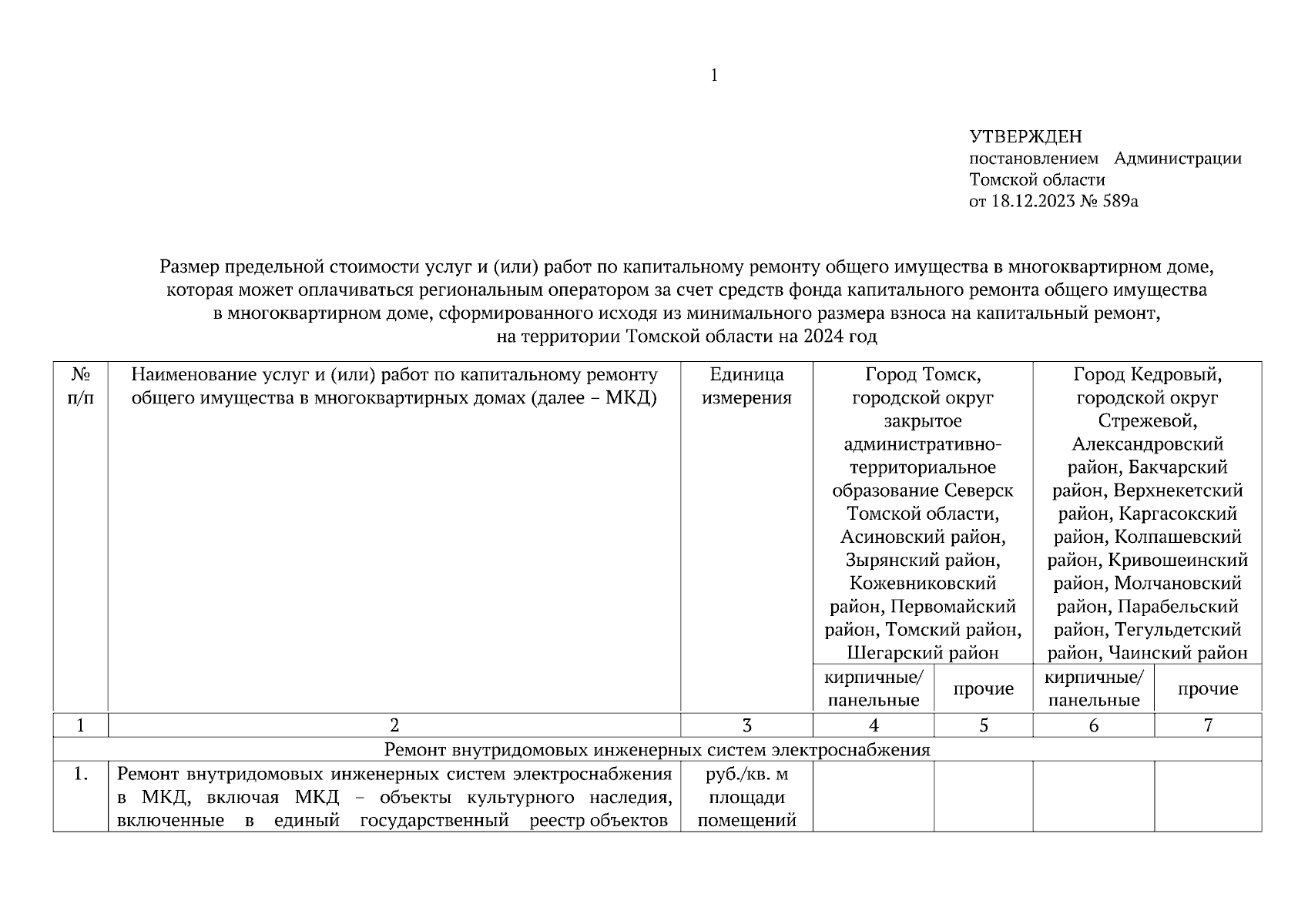 1

УТВЕРЖДЕН
постановлением Администрации Томской области
от 18.12.2023 № 589а

Размер предельной стоимости услуг и (или) работ по капитальному ремонту общего имущества в многоквартирном доме, которая может оплачиваться региональным оператором за счет средств фонда капитального ремонта общего имущества в многоквартирном доме, сформированного исходя из минимального размера взноса на капитальный ремонт, на территории Томской области на 2024 год

| № п/п | Наименование услуг и (или) работ по капитальному ремонту общего имущества в многоквартирных домах (далее – МКД) | Единица измерения | Город Томск, городской округ закрытое административно-территориальное образование Северск Томской области, Асиновский район, Зырянский район, Кожевниковский район, Первомайский район, Томский район, Шегарский район | | Город Кедровый, городской округ Стрежевой, Александровский район, Бакчарский район, Верхнекетский район, Каргасокский район, Колпашевский район, Кривошеинский район, Молчановский район, Парабельский район, Тегульдетский район, Чаинский район | |
|---|---|---|---|---|---|---|
| | | | кирпичные/ панельные | прочие | кирпичные/ панельные | прочие |
| 1 | 2 | 3 | 4 | 5 | 6 | 7 |
| Ремонт внутридомовых инженерных систем электроснабжения | | | | | | |
| 1. | Ремонт внутридомовых инженерных систем электроснабжения в МКД, включая МКД – объекты культурного наследия, включенные в единый государственный реестр объектов | руб./кв. м площади помещений | | | | |